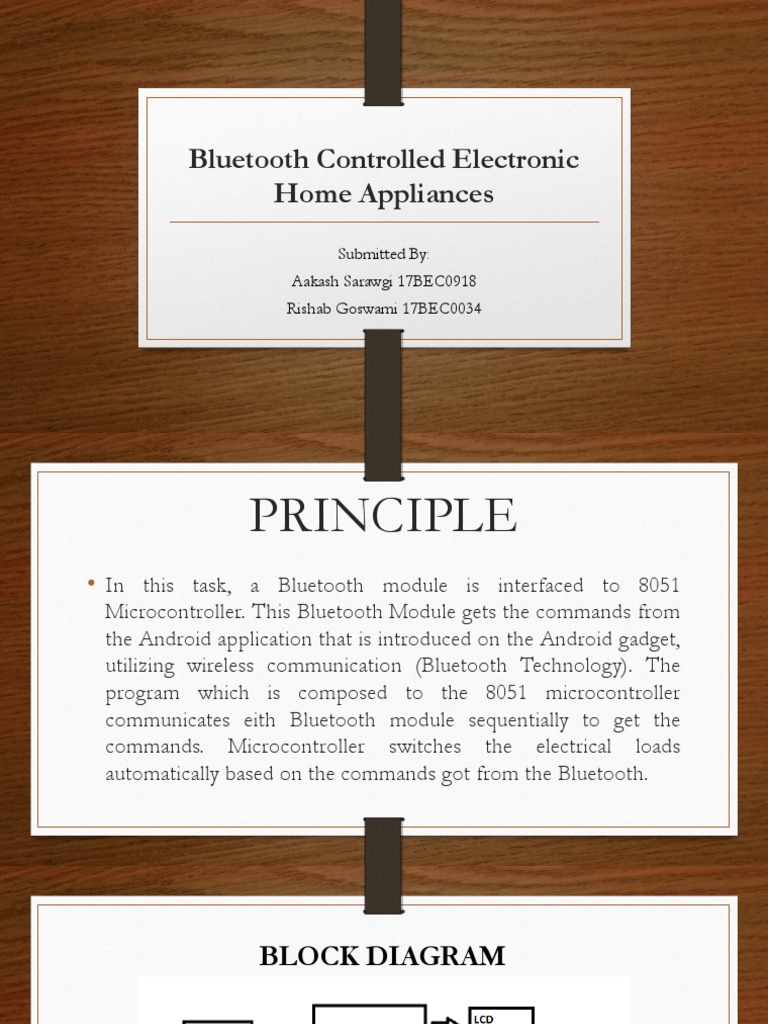 Bluetooth Controlled Electronic Home Appliances

Submitted By:
Aakash Sarawgi 17BEC0918
Rishab Goswami 17BEC0034

PRINCIPLE

• In this task, a Bluetooth module is interfaced to 8051 Microcontroller. This Bluetooth Module gets the commands from the Android application that is introduced on the Android gadget, utilizing wireless communication (Bluetooth Technology). The program which is composed to the 8051 microcontroller communicates eith Bluetooth module sequentially to get the commands. Microcontroller switches the electrical loads automatically based on the commands got from the Bluetooth.

BLOCK DIAGRAM

LCD